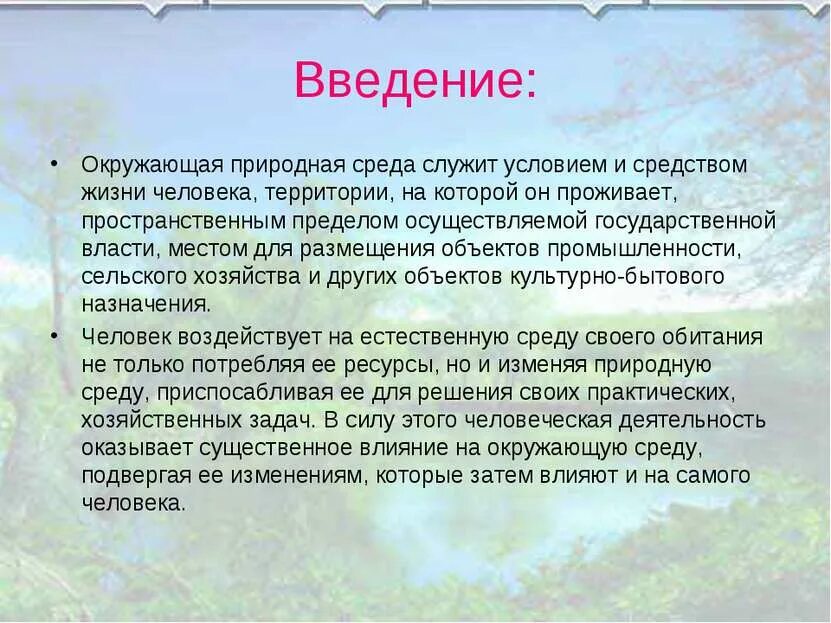 Введение:

• Окружающая природная среда служит условием и средством жизни человека, территории, на которой он проживает, пространственным пределом осуществляемой государственной власти, местом для размещения объектов промышленности, сельского хозяйства и других объектов культурно-бытового назначения.

• Человек воздействует на естественную среду своего обитания не только потребляя ее ресурсы, но и изменяя природную среду, приспосабливая ее для решения своих практических, хозяйственных задач. В силу этого человеческая деятельность оказывает существенное влияние на окружающую среду, подвергая ее изменениям, которые затем влияют и на самого человека.